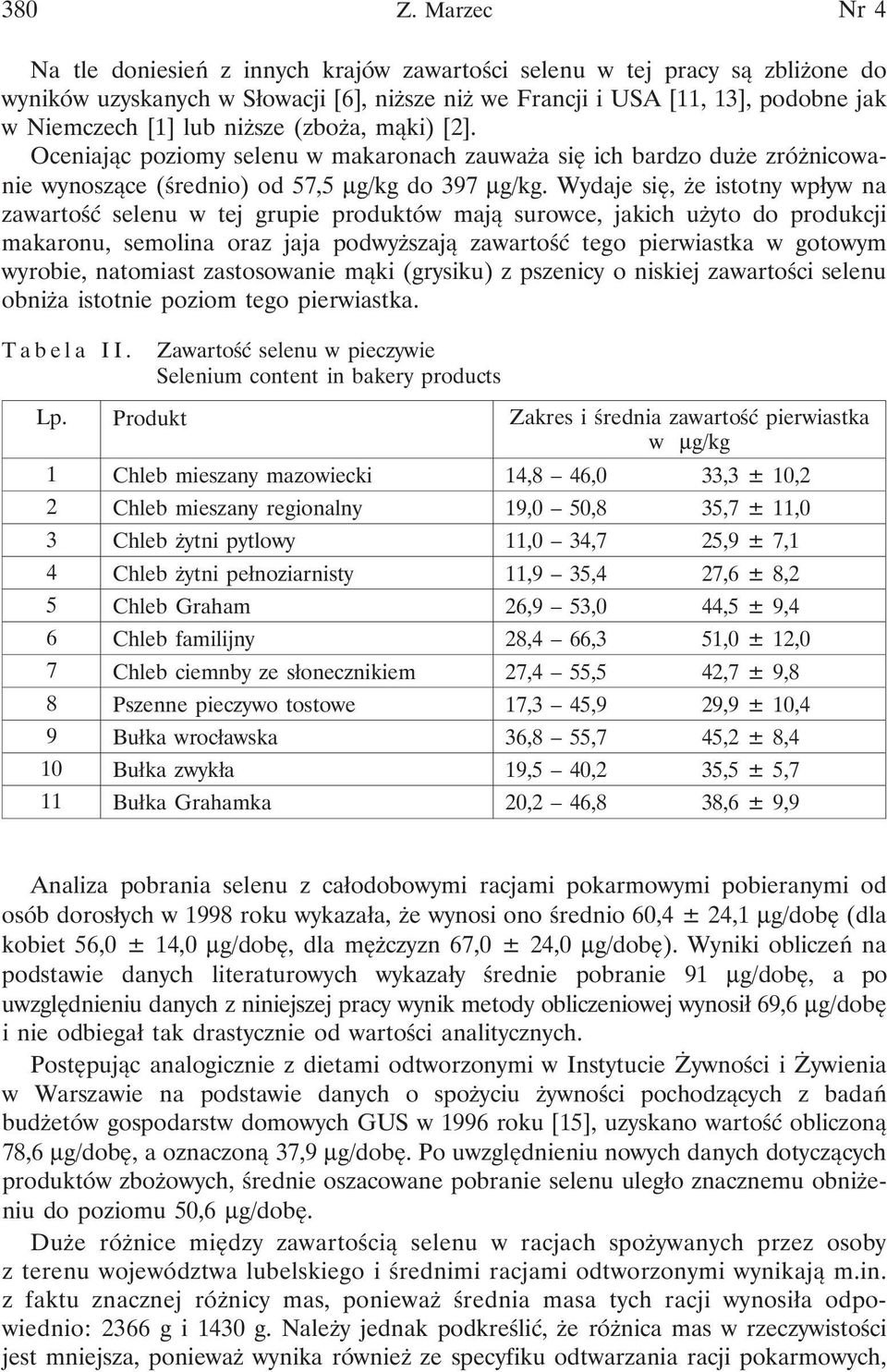 380 Z. Marzec Nr 4

Na tle doniesień z innych krajów zawartości selenu w tej pracy są zbliżone do wyników uzyskanych w Słowacji [6], niższe niż we Francji i USA [11, 13], podobne jak w Niemczech [1] lub niższe (zboża, mąki) [2].

Oceniając poziomy selenu w makaronach zauważa się ich bardzo duże zróżnicowanie wynoszące (średnio) od 57,5 μg/kg do 397 μg/kg. Wydaje się, że istotny wpływ na zawartość selenu w tej grupie produktów mają surowce, jakich użyto do produkcji makaronu, semolina oraz jaja podwyższają zawartość tego pierwiastka w gotowym wyrobie, natomiast zastosowanie mąki (grysiku) z pszenicy o niskiej zawartości selenu obniża istotnie poziom tego pierwiastka.

Tabela II. Zawartość selenu w pieczywie
Selenium content in bakery products

| Lp. | Produkt | Zakres i średnia zawartość pierwiastka w μg/kg | |
|---|---|---|---|
| 1 | Chleb mieszany mazowiecki | 14,8 – 46,0 | 33,3 ± 10,2 |
| 2 | Chleb mieszany regionalny | 19,0 – 50,8 | 35,7 ± 11,0 |
| 3 | Chleb żytni pytlowy | 11,0 – 34,7 | 25,9 ± 7,1 |
| 4 | Chleb żytni pełnoziarnisty | 11,9 – 35,4 | 27,6 ± 8,2 |
| 5 | Chleb Graham | 26,9 – 53,0 | 44,5 ± 9,4 |
| 6 | Chleb familijny | 28,4 – 66,3 | 51,0 ± 12,0 |
| 7 | Chleb ciemnby ze słonecznikiem | 27,4 – 55,5 | 42,7 ± 9,8 |
| 8 | Pszenne pieczywo tostowe | 17,3 – 45,9 | 29,9 ± 10,4 |
| 9 | Bułka wrocławska | 36,8 – 55,7 | 45,2 ± 8,4 |
| 10 | Bułka zwykła | 19,5 – 40,2 | 35,5 ± 5,7 |
| 11 | Bułka Grahamka | 20,2 – 46,8 | 38,6 ± 9,9 |

Analiza pobrania selenu z całodobowymi racjami pokarmowymi pobieranymi od osób dorosłych w 1998 roku wykazała, że wynosi ono średnio 60,4 ± 24,1 μg/dobę (dla kobiet 56,0 ± 14,0 μg/dobę, dla mężczyzn 67,0 ± 24,0 μg/dobę). Wyniki obliczeń na podstawie danych literaturowych wykazały średnie pobranie 91 μg/dobę, a po uwzględnieniu danych z niniejszej pracy wynik metody obliczeniowej wynosił 69,6 μg/dobę i nie odbiegał tak drastycznie od wartości analitycznych.

Postępując analogicznie z dietami odtworzonymi w Instytucie Żywności i Żywienia w Warszawie na podstawie danych o spożyciu żywności pochodzących z badań budżetów gospodarstw domowych GUS w 1996 roku [15], uzyskano wartość obliczoną 78,6 μg/dobę, a oznaczoną 37,9 μg/dobę. Po uwzględnieniu nowych danych dotyczących produktów zbożowych, średnie oszacowane pobranie selenu uległo znacznemu obniżeniu do poziomu 50,6 μg/dobę.

Duże różnice między zawartością selenu w racjach spożywanych przez osoby z terenu województwa lubelskiego i średnimi racjami odtworzonymi wynikają m.in. z faktu znacznej różnicy mas, ponieważ średnia masa tych racji wynosiła odpowiednio: 2366 g i 1430 g. Należy jednak podkreślić, że różnica mas w rzeczywistości jest mniejsza, ponieważ wynika również ze specyfiku odtwarzania racji pokarmowych,